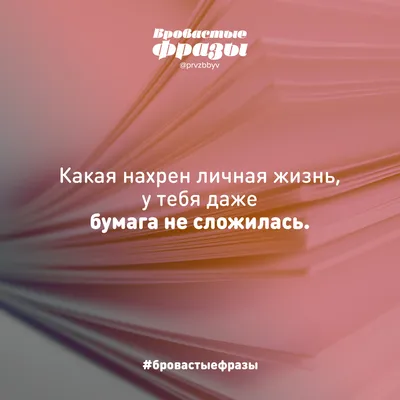 Бровастые фразы
@prvzbbyv

Какая нахрен личная жизнь, у тебя даже бумага не сложилась.

#бровастыефразы